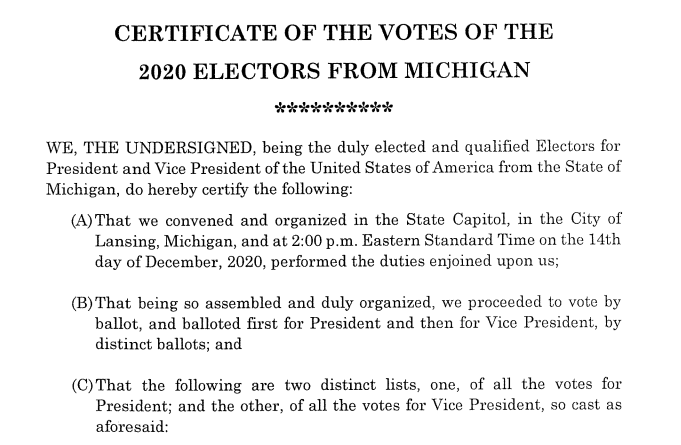 CERTIFICATE OF THE VOTES OF THE

2020 ELECTORS FROM MICHIGAN

**********

WE, THE UNDERSIGNED, being the duly elected and qualified Electors for President and Vice President of the United States of America from the State of Michigan, do hereby certify the following:

(A) That we convened and organized in the State Capitol, in the City of Lansing, Michigan, and at 2:00 p.m. Eastern Standard Time on the 14th day of December, 2020, performed the duties enjoined upon us;

(B) That being so assembled and duly organized, we proceeded to vote by ballot, and balloted first for President and then for Vice President, by distinct ballots; and

(C) That the following are two distinct lists, one, of all the votes for President; and the other, of all the votes for Vice President, so cast as aforesaid: